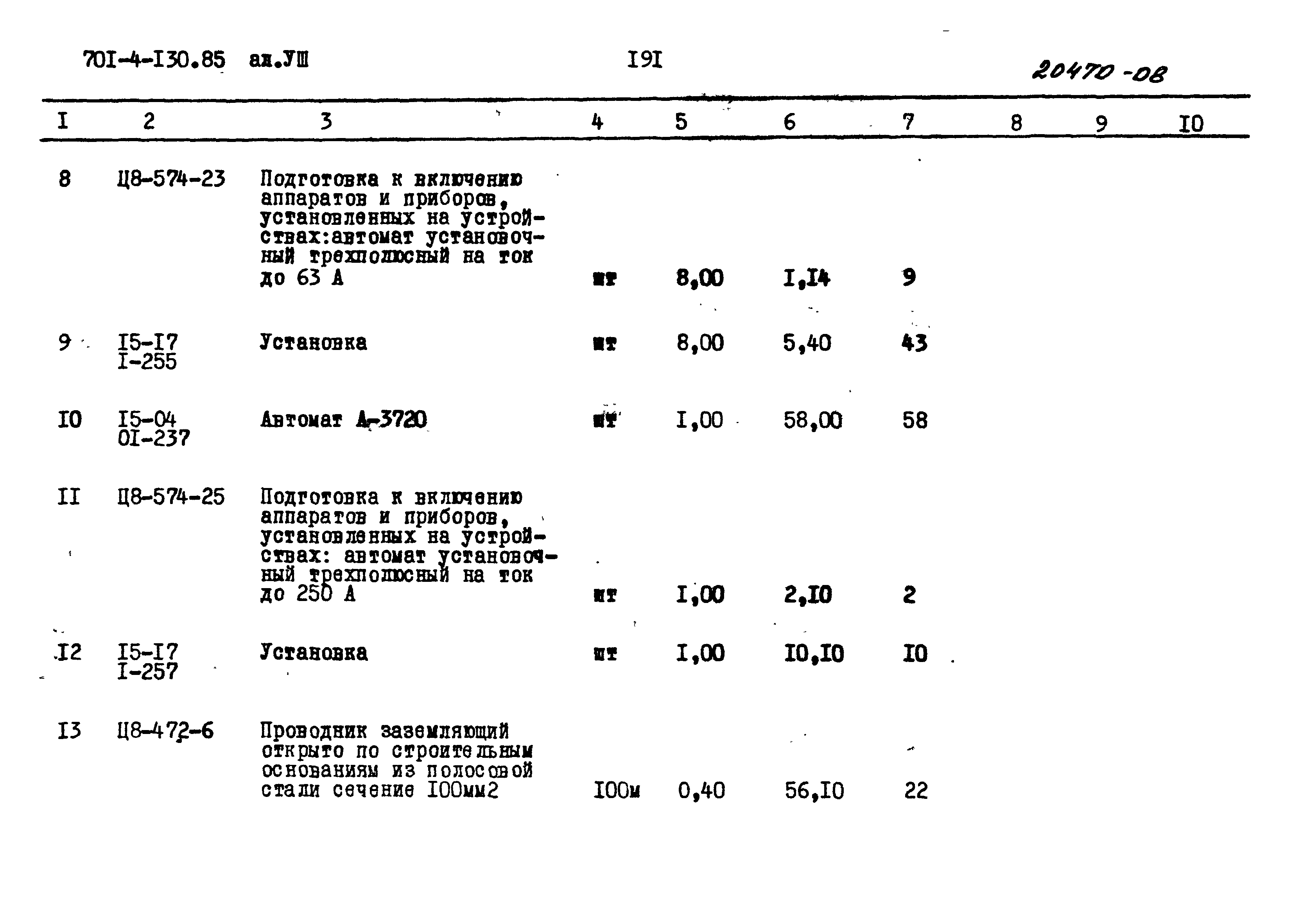 70I-4-I30.85 ал.УШ

I9I

20470-08

| I | 2 | 3 | 4 | 5 | 6 | 7 | 8 | 9 | I0 |
|---|---|---|---|---|---|---|---|---|---|
| 8 | Ц8-574-23 | Подготовка к включению аппаратов и приборов, установленных на устройствах:автомат установочный трехполюсный на ток до 63 А | шт | 8,00 | I,I4 | 9 | | | |
| 9 | I5-I7 I-255 | Установка | шт | 8,00 | 5,40 | 43 | | | |
| I0 | I5-04 0I-237 | Автомат А-3720 | шт | I,00 | 58,00 | 58 | | | |
| II | Ц8-574-25 | Подготовка к включению аппаратов и приборов, установленных на устройствах: автомат установочный трехполюсный на ток до 250 А | шт | I,00 | 2,I0 | 2 | | | |
| I2 | I5-I7 I-257 | Установка | шт | I,00 | I0,I0 | I0 | | | |
| I3 | Ц8-472-6 | Проводник заземляющий открыто по строительным основаниям из полосовой стали сечение I00мм2 | I00м | 0,40 | 56,I0 | 22 | | | |